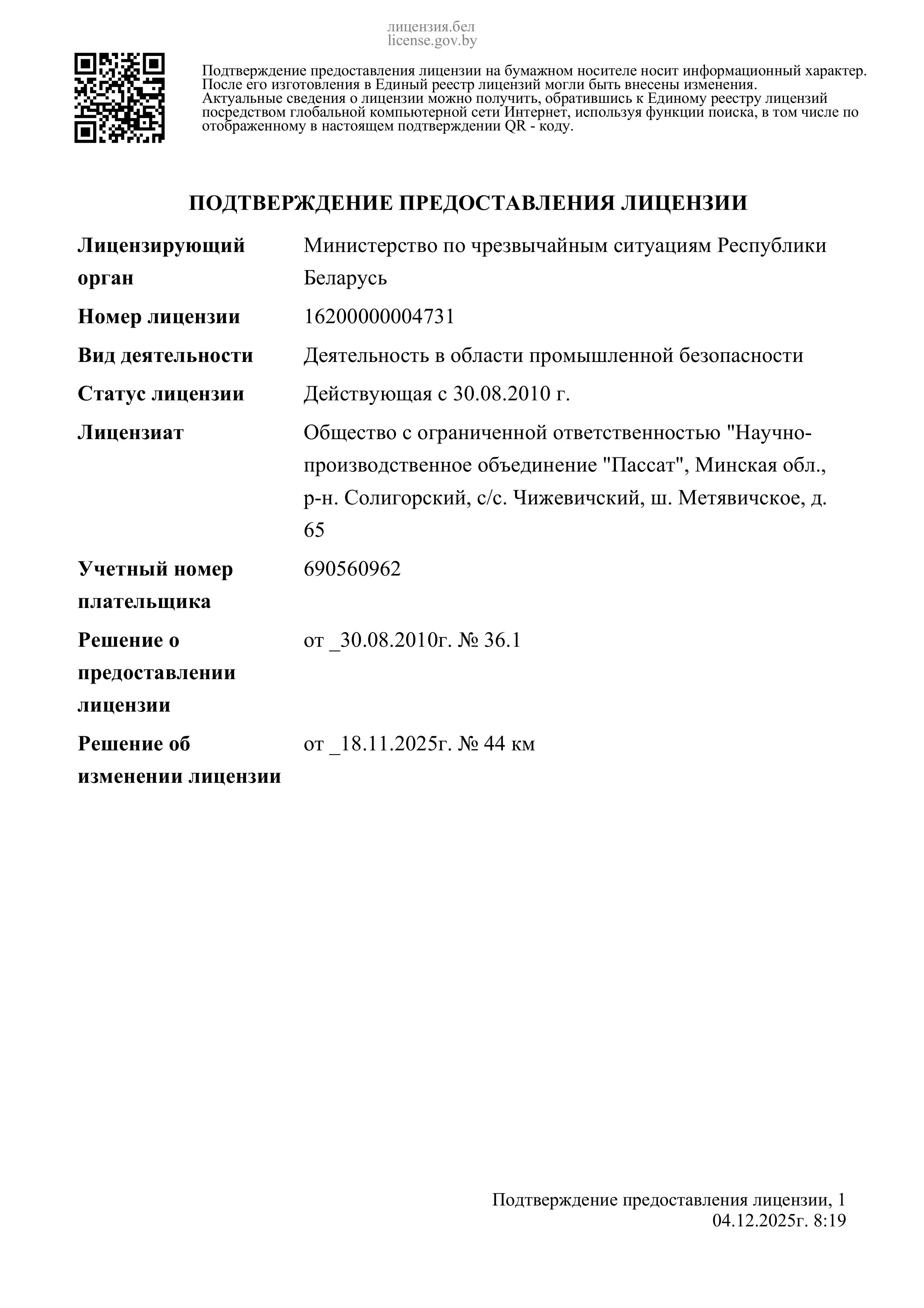 лицензия.бел
license.gov.by

Подтверждение предоставления лицензии на бумажном носителе носит информационный характер. После его изготовления в Единый реестр лицензий могли быть внесены изменения. Актуальные сведения о лицензии можно получить, обратившись к Единому реестру лицензий посредством глобальной компьютерной сети Интернет, используя функции поиска, в том числе по отображенному в настоящем подтверждении QR - коду.

ПОДТВЕРЖДЕНИЕ ПРЕДОСТАВЛЕНИЯ ЛИЦЕНЗИИ

| | |
|---|---|
| Лицензирующий орган | Министерство по чрезвычайным ситуациям Республики Беларусь |
| Номер лицензии | 16200000004731 |
| Вид деятельности | Деятельность в области промышленной безопасности |
| Статус лицензии | Действующая с 30.08.2010 г. |
| Лицензиат | Общество с ограниченной ответственностью "Научно-производственное объединение "Пассат", Минская обл., р-н. Солигорский, с/с. Чижевичский, ш. Метявичское, д. 65 |
| Учетный номер плательщика | 690560962 |
| Решение о предоставлении лицензии | от _30.08.2010г. № 36.1 |
| Решение об изменении лицензии | от _18.11.2025г. № 44 км |

Подтверждение предоставления лицензии, 1
04.12.2025г. 8:19